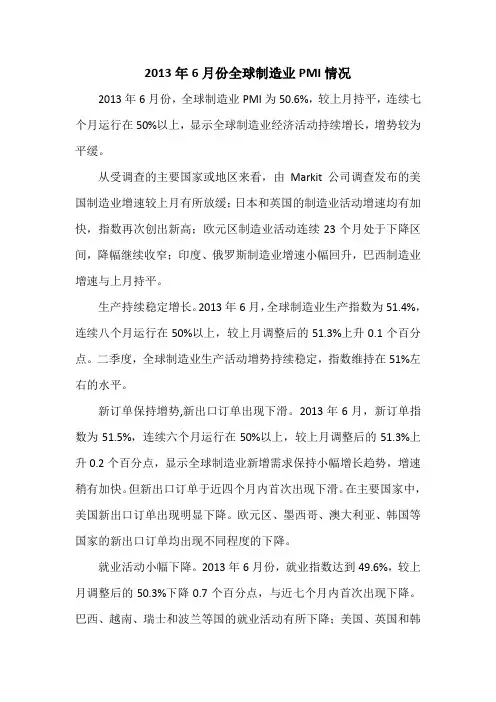 2013 年 6 月份全球制造业 PMI 情况

2013 年 6 月份，全球制造业 PMI 为 50.6%，较上月持平，连续七个月运行在 50%以上，显示全球制造业经济活动持续增长，增势较为平缓。

从受调查的主要国家或地区来看，由 Markit 公司调查发布的美国制造业增速较上月有所放缓；日本和英国的制造业活动增速均有加快，指数再次创出新高；欧元区制造业活动连续 23 个月处于下降区间，降幅继续收窄；印度、俄罗斯制造业增速小幅回升，巴西制造业增速与上月持平。

生产持续稳定增长。2013 年 6 月，全球制造业生产指数为 51.4%，连续八个月运行在 50%以上，较上月调整后的 51.3%上升 0.1 个百分点。二季度，全球制造业生产活动增势持续稳定，指数维持在 51%左右的水平。

新订单保持增势,新出口订单出现下滑。2013 年 6 月，新订单指数为 51.5%，连续六个月运行在 50%以上，较上月调整后的 51.3%上升 0.2 个百分点，显示全球制造业新增需求保持小幅增长趋势，增速稍有加快。但新出口订单于近四个月内首次出现下滑。在主要国家中，美国新出口订单出现明显下降。欧元区、墨西哥、澳大利亚、韩国等国家的新出口订单均出现不同程度的下降。

就业活动小幅下降。2013 年 6 月份，就业指数达到 49.6%，较上月调整后的 50.3%下降 0.7 个百分点，与近七个月内首次出现下降。巴西、越南、瑞士和波兰等国的就业活动有所下降；美国、英国和韩